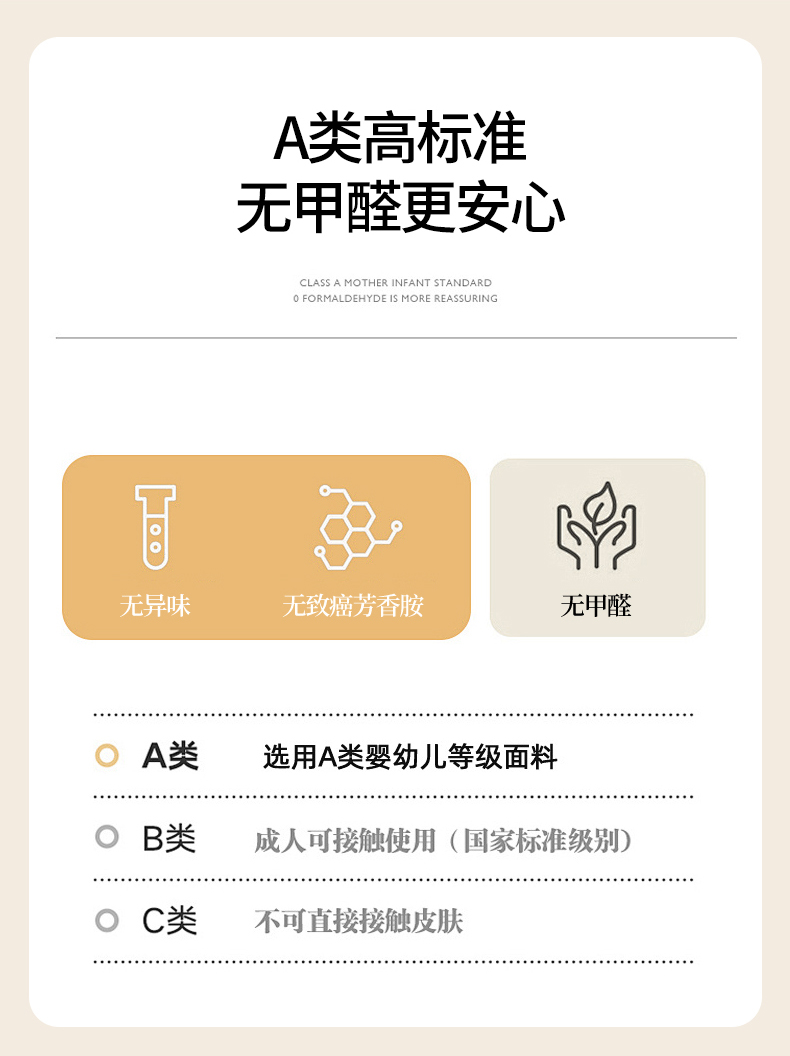 A类高标准
无甲醛更安心

CLASS A MOTHER INFANT STANDARD
0 FORMALDEHYDE IS MORE REASSURING

无异味

无致癌芳香胺

无甲醛

A类 选用A类婴幼儿等级面料

B类 成人可接触使用（国家标准级别）

C类 不可直接接触皮肤